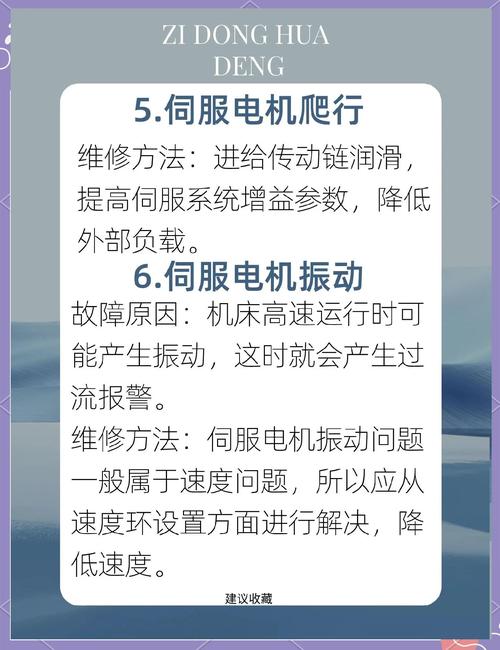 ZI DONG HUA DENG

5.伺服电机爬行

维修方法：进给传动链润滑，提高伺服系统增益参数，降低外部负载。

6.伺服电机振动

故障原因：机床高速运行时可能产生振动，这时就会产生过流报警。

维修方法：伺服电机振动问题一般属于速度问题，所以应从速度环设置方面进行解决，降低速度。

建议收藏